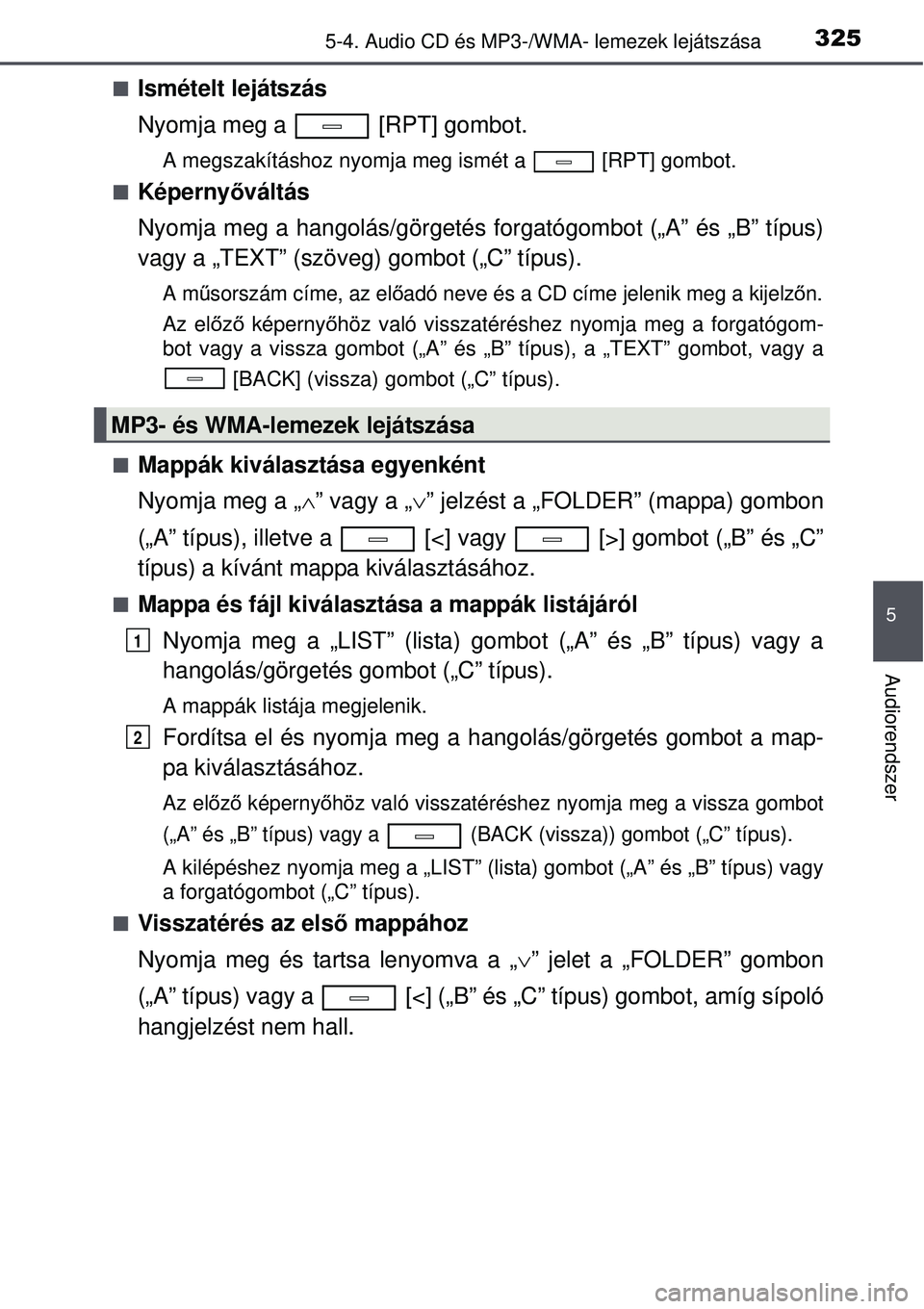 5-4. Audio CD és MP3-/WMA- lemezek lejátszása 325

■ Ismételt lejátszás

Nyomja meg a [RPT] gombot.

A megszakításhoz nyomja meg ismét a [RPT] gombot.

■ Képernyőváltás

Nyomja meg a hangolás/görgetés forgatógombot („A” és „B” típus) vagy a „TEXT” (szöveg) gombot („C” típus).

A műsorszám címe, az előadó neve és a CD címe jelenik meg a kijelzőn.

Az előző képernyőhöz való visszatéréshez nyomja meg a forgatógombot vagy a vissza gombot („A” és „B” típus), a „TEXT” gombot, vagy a [BACK] (vissza) gombot („C” típus).

MP3- és WMA-lemezek lejátszása

■ Mappák kiválasztása egyenként

Nyomja meg a „∧” vagy a „∨” jelzést a „FOLDER” (mappa) gombon („A” típus), illetve a [<] vagy [>] gombot („B” és „C” típus) a kívánt mappa kiválasztásához.

■ Mappa és fájl kiválasztása a mappák listájáról

1 Nyomja meg a „LIST” (lista) gombot („A” és „B” típus) vagy a hangolás/görgetés gombot („C” típus).

A mappák listája megjelenik.

2 Fordítsa el és nyomja meg a hangolás/görgetés gombot a mappa kiválasztásához.

Az előző képernyőhöz való visszatéréshez nyomja meg a vissza gombot („A” és „B” típus) vagy a (BACK (vissza)) gombot („C” típus).

A kilépéshez nyomja meg a „LIST” (lista) gombot („A” és „B” típus) vagy a forgatógombot („C” típus).

■ Visszatérés az első mappához

Nyomja meg és tartsa lenyomva a „∨” jelet a „FOLDER” gombon („A” típus) vagy a [<] („B” és „C” típus) gombot, amíg sípoló hangjelzést nem hall.

5

Audiorendszer

carmanualsonline.info